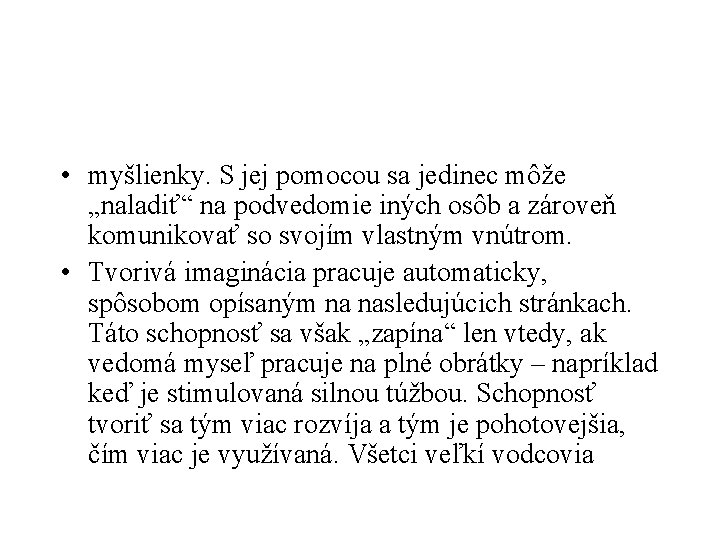 • myšlienky. S jej pomocou sa jedinec môže „naladiť“ na podvedomie iných osôb a zároveň komunikovať so svojím vlastným vnútrom.

• Tvorivá imaginácia pracuje automaticky, spôsobom opísaným na nasledujúcich stránkach. Táto schopnosť sa však „zapína“ len vtedy, ak vedomá myseľ pracuje na plné obrátky – napríklad keď je stimulovaná silnou túžbou. Schopnosť tvoriť sa tým viac rozvíja a tým je pohotovejšia, čím viac je využívaná. Všetci veľkí vodcovia